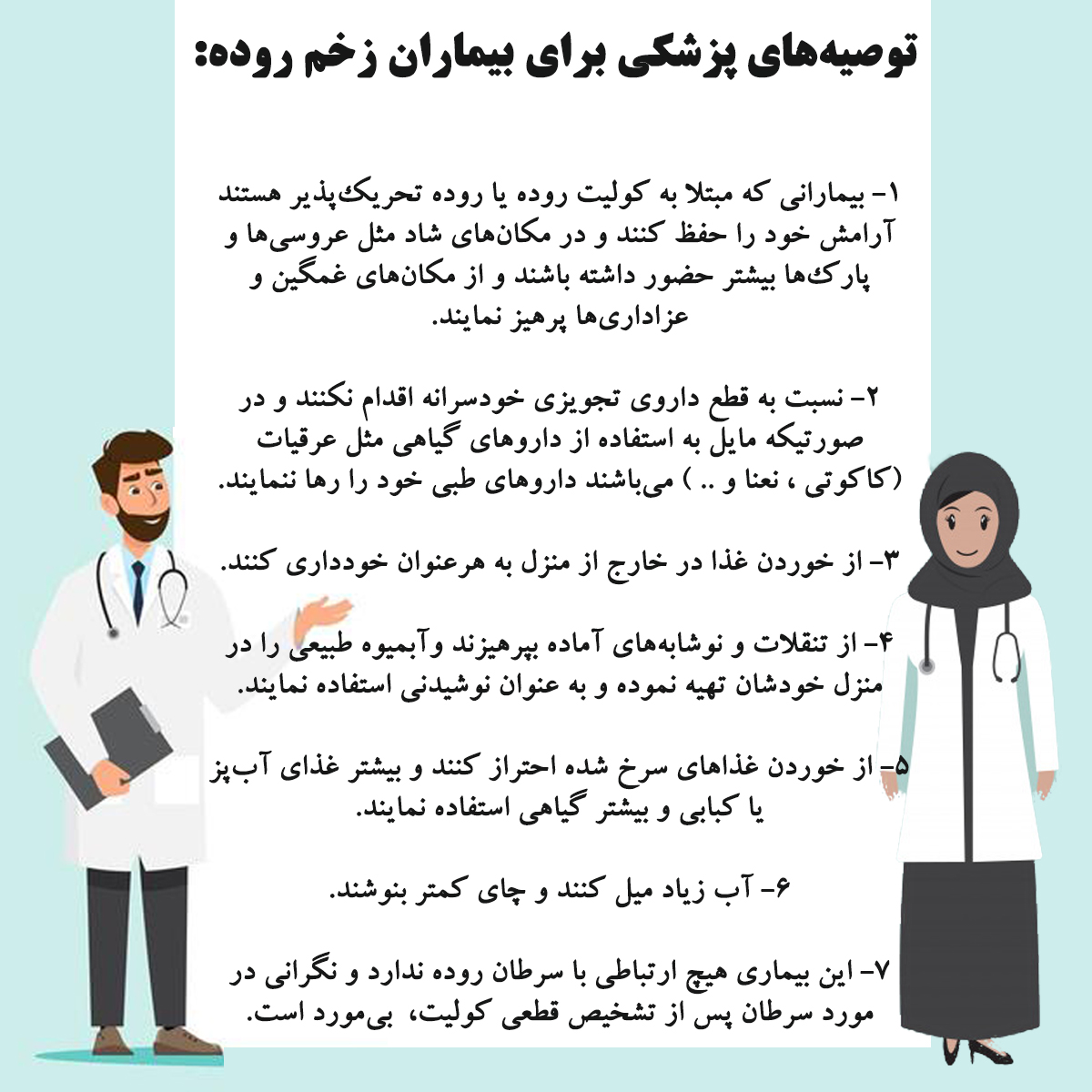 توصیه‌های پزشکی برای بیماران زخم روده:

۱- بیمارانی که مبتلا به کولیت روده یا روده تحریک‌پذیر هستند آرامش خود را حفظ کنند و در مکان‌های شاد مثل عروسی‌ها و پارک‌ها بیشتر حضور داشته باشند و از مکان‌های غمگین و عزاداری‌ها پرهیز نمایند.

۲- نسبت به قطع داروی تجویزی خودسرانه اقدام نکنند و در صورتیکه مایل به استفاده از داروهای گیاهی مثل عرقیات (کاکوتی ، نعنا و .. ) می‌باشند داروهای طبی خود را رها ننمایند.

۳- از خوردن غذا در خارج از منزل به هرعنوان خودداری کنند.

۴- از تنقلات و نوشابه‌های آماده بپرهیزند وآبمیوه طبیعی را در منزل خودشان تهیه نموده و به عنوان نوشیدنی استفاده نمایند.

۵- از خوردن غذاهای سرخ شده احتراز کنند و بیشتر غذای آب‌پز یا کبابی و بیشتر گیاهی استفاده نمایند.

۶- آب زیاد میل کنند و چای کمتر بنوشند.

۷- این بیماری هیچ ارتباطی با سرطان روده ندارد و نگرانی در مورد سرطان پس از تشخیص قطعی کولیت، بی‌مورد است.